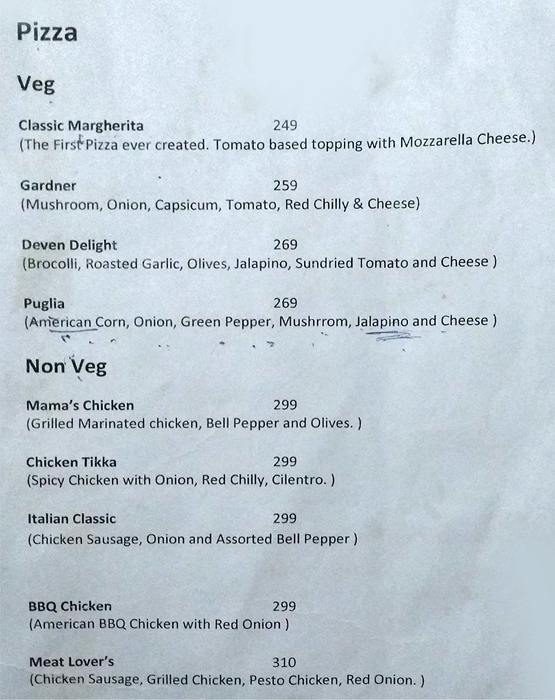 Pizza

Veg

Classic Margherita 249
(The First Pizza ever created. Tomato based topping with Mozzarella Cheese.)

Gardner 259
(Mushroom, Onion, Capsicum, Tomato, Red Chilly & Cheese)

Deven Delight 269
(Brocolli, Roasted Garlic, Olives, Jalapino, Sundried Tomato and Cheese )

Puglia 269
(American Corn, Onion, Green Pepper, Mushrrom, Jalapino and Cheese )

Non Veg

Mama's Chicken 299
(Grilled Marinated chicken, Bell Pepper and Olives. )

Chicken Tikka 299
(Spicy Chicken with Onion, Red Chilly, Cilentro. )

Italian Classic 299
(Chicken Sausage, Onion and Assorted Bell Pepper )

BBQ Chicken 299
(American BBQ Chicken with Red Onion )

Meat Lover's 310
(Chicken Sausage, Grilled Chicken, Pesto Chicken, Red Onion. )